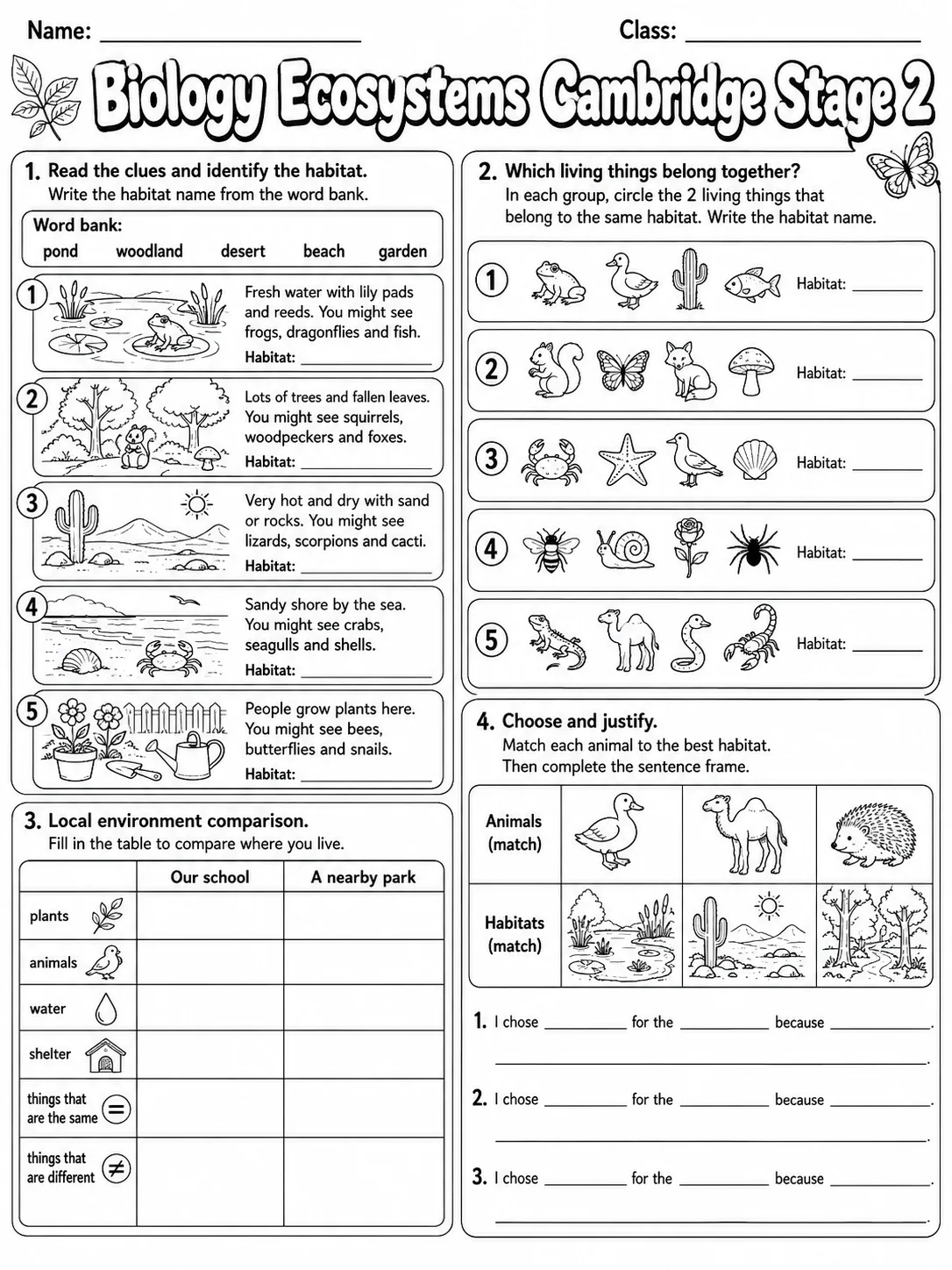 Name: ____ Class: ____

Biology Ecosystems Cambridge Stage 2

1. Read the clues and identify the habitat.
Write the habitat name from the word bank.

Word bank:
pond woodland desert beach garden

1
Fresh water with lily pads and reeds. You might see frogs, dragonflies and fish.
Habitat: ____

2
Lots of trees and fallen leaves. You might see squirrels, woodpeckers and foxes.
Habitat: ____

3
Very hot and dry with sand or rocks. You might see lizards, scorpions and cacti.
Habitat: ____

4
Sandy shore by the sea. You might see crabs, seagulls and shells.
Habitat: ____

5
People grow plants here. You might see bees, butterflies and snails.
Habitat: ____

3. Local environment comparison.
Fill in the table to compare where you live.

| | Our school | A nearby park |
|---|---|---|
| plants | | |
| animals | | |
| water | | |
| shelter | | |
| things that are the same = | | |
| things that are different ≠ | | |

2. Which living things belong together?
In each group, circle the 2 living things that belong to the same habitat. Write the habitat name.

1 Habitat: ____

2 Habitat: ____

3 Habitat: ____

4 Habitat: ____

5 Habitat: ____

4. Choose and justify.
Match each animal to the best habitat.
Then complete the sentence frame.

Animals (match)

Habitats (match)

1. I chose ____ for the ____ because ____.
____.

2. I chose ____ for the ____ because ____.
____.

3. I chose ____ for the ____ because ____.
____.